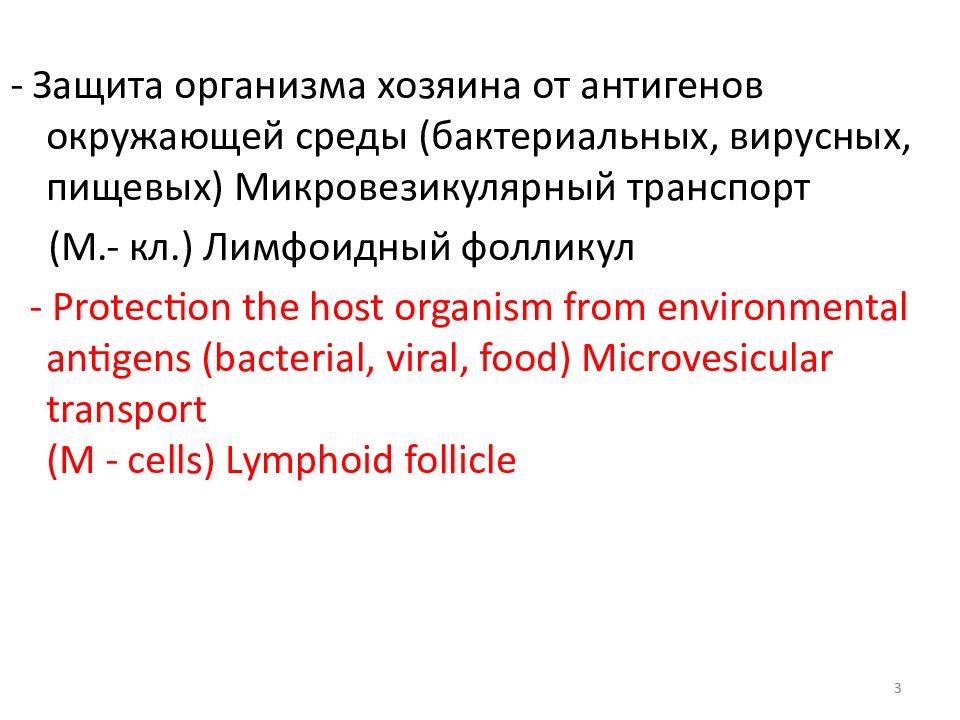 - Защита организма хозяина от антигенов окружающей среды (бактериальных, вирусных, пищевых) Микровезикулярный транспорт

(М.- кл.) Лимфоидный фолликул

- Protection the host organism from environmental antigens (bacterial, viral, food) Microvesicular transport
(M - cells) Lymphoid follicle

3